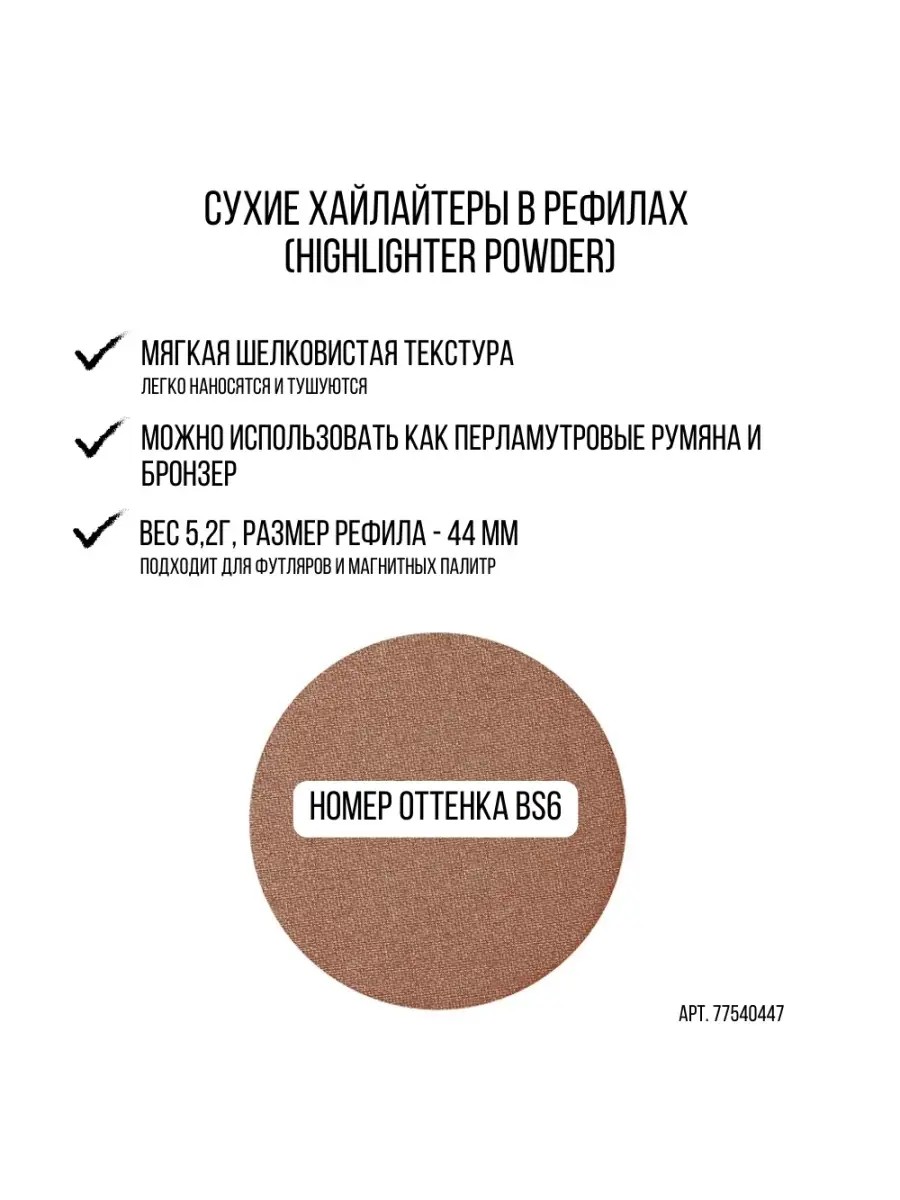 СУХИЕ ХАЙЛАЙТЕРЫ В РЕФИЛАХ (HIGHLIGHTER POWDER)

МЯГКАЯ ШЕЛКОВИСТАЯ ТЕКСТУРА
ЛЕГКО НАНОСЯТСЯ И ТУШУЮТСЯ

МОЖНО ИСПОЛЬЗОВАТЬ КАК ПЕРЛАМУТРОВЫЕ РУМЯНА И БРОНЗЕР

ВЕС 5,2Г, РАЗМЕР РЕФИЛА - 44 ММ
ПОДХОДИТ ДЛЯ ФУТЛЯРОВ И МАГНИТНЫХ ПАЛИТР

НОМЕР ОТТЕНКА BS6

АРТ. 77540447